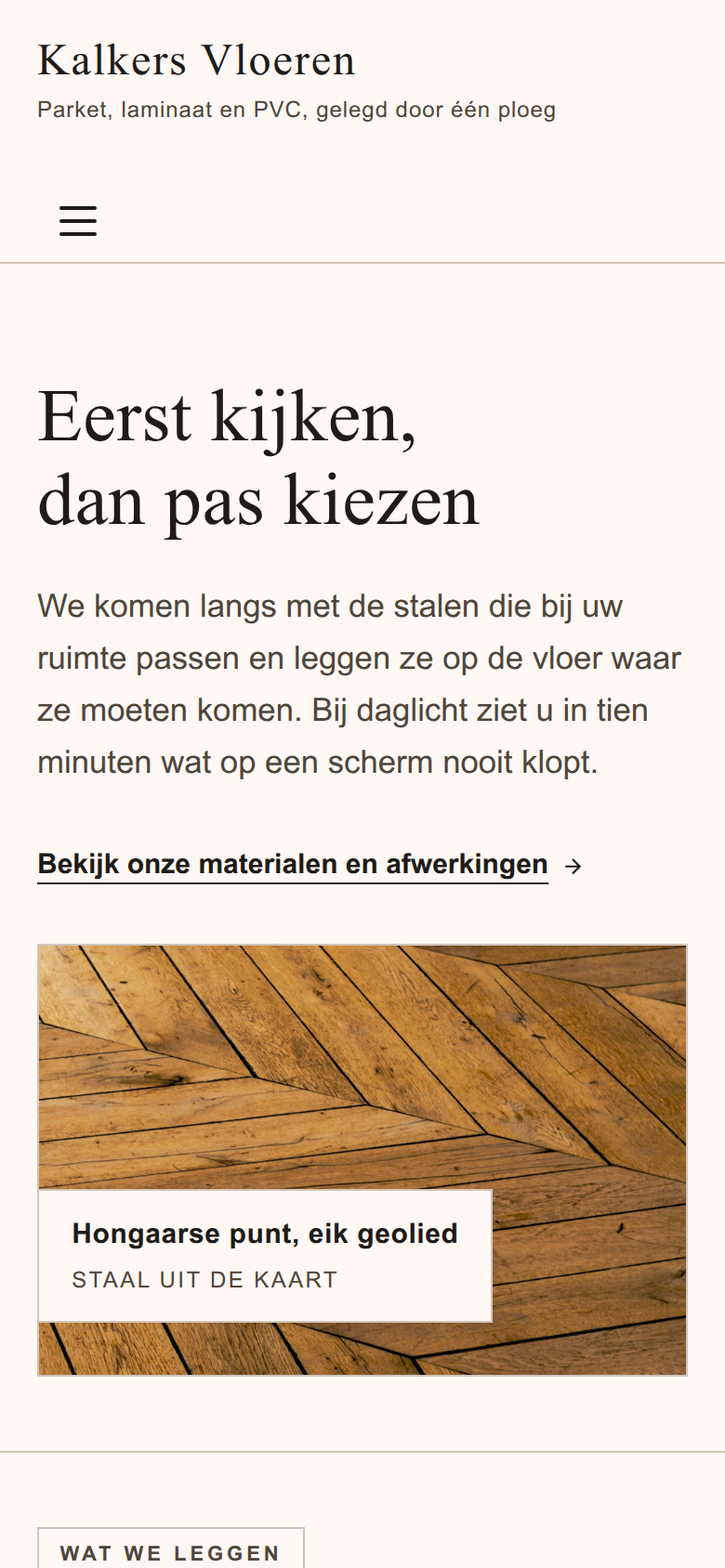 Kalkers Vloeren
Parket, laminaat en PVC, gelegd door één ploeg

Eerst kijken,
dan pas kiezen

We komen langs met de stalen die bij uw ruimte passen en leggen ze op de vloer waar ze moeten komen. Bij daglicht ziet u in tien minuten wat op een scherm nooit klopt.

Bekijk onze materialen en afwerkingen →

Hongaarse punt, eik geolied
STAAL UIT DE KAART

WAT WE LEGGEN